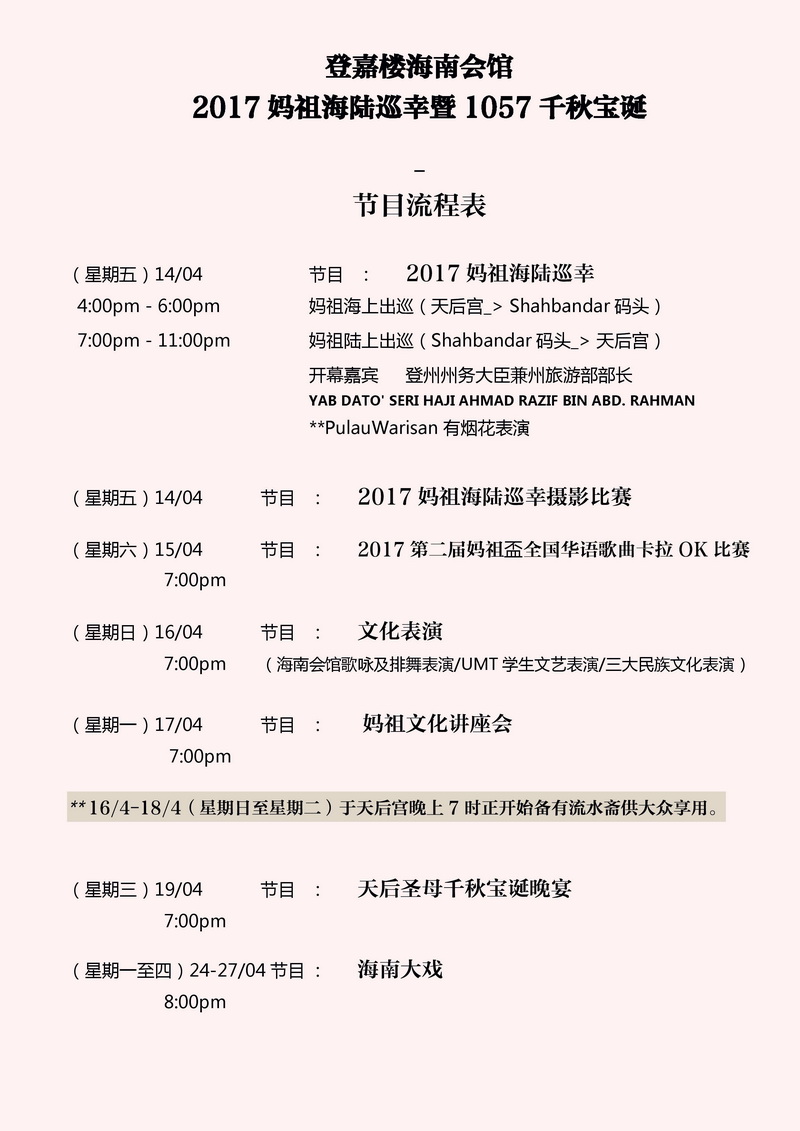 登嘉楼海南会馆
2017 妈祖海陆巡幸暨 1057 千秋宝诞

–

节目流程表

（星期五）14/04 节目 ： 2017 妈祖海陆巡幸
4:00pm - 6:00pm 妈祖海上出巡（天后宫_> Shahbandar 码头）
7:00pm - 11:00pm 妈祖陆上出巡（Shahbandar 码头_> 天后宫）
开幕嘉宾 登州州务大臣兼州旅游部部长
YAB DATO' SERI HAJI AHMAD RAZIF BIN ABD. RAHMAN
**PulauWarisan 有烟花表演

（星期五）14/04 节目 ： 2017 妈祖海陆巡幸摄影比赛

（星期六）15/04 节目 ： 2017 第二届妈祖盃全国华语歌曲卡拉 OK 比赛
7:00pm

（星期日）16/04 节目 ： 文化表演
7:00pm （海南会馆歌咏及排舞表演/UMT 学生文艺表演/三大民族文化表演）

（星期一）17/04 节目 ： 妈祖文化讲座会
7:00pm

**16/4-18/4（星期日至星期二）于天后宫晚上 7 时正开始备有流水斋供大众享用。

（星期三）19/04 节目 ： 天后圣母千秋宝诞晚宴
7:00pm

（星期一至四）24-27/04 节目 ： 海南大戏
8:00pm